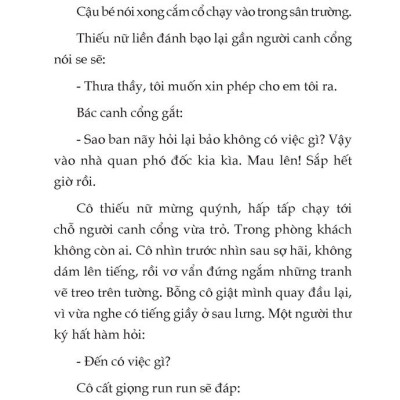 Cậu bé nói xong cắm cổ chạy vào trong sân trường.

Thiếu nữ liền đánh bạo lại gần người canh cổng nói se sẽ:

- Thưa thầy, tôi muốn xin phép cho em tôi ra.

Bác canh cổng gắt:

- Sao ban nãy hỏi lại bảo không có việc gì? Vậy vào nhà quan phó đốc kia kìa. Mau lên! Sắp hết giờ rồi.

Cô thiếu nữ mừng quýnh, hấp tấp chạy tới chỗ người canh cổng vừa trỏ. Trong phòng khách không còn ai. Cô nhìn trước nhìn sau sợ hãi, không dám lên tiếng, rồi vơ vẩn đứng ngắm những tranh vẽ treo trên tường. Bỗng cô giật mình quay đầu lại, vì vừa nghe có tiếng giầy ở sau lưng. Một người thư ký hất hàm hỏi:

- Đến có việc gì?

Cô cất giọng run run sẽ đáp: